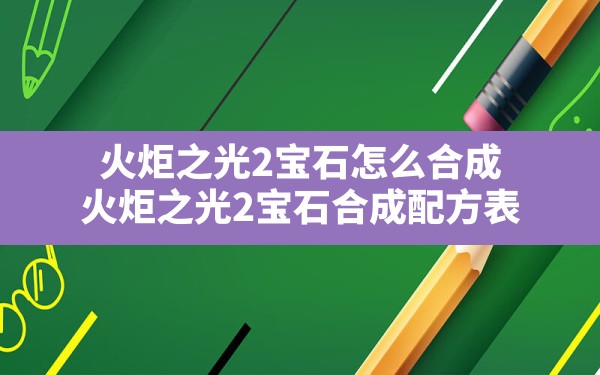 火炬之光2宝石怎么合成
火炬之光2宝石合成配方表